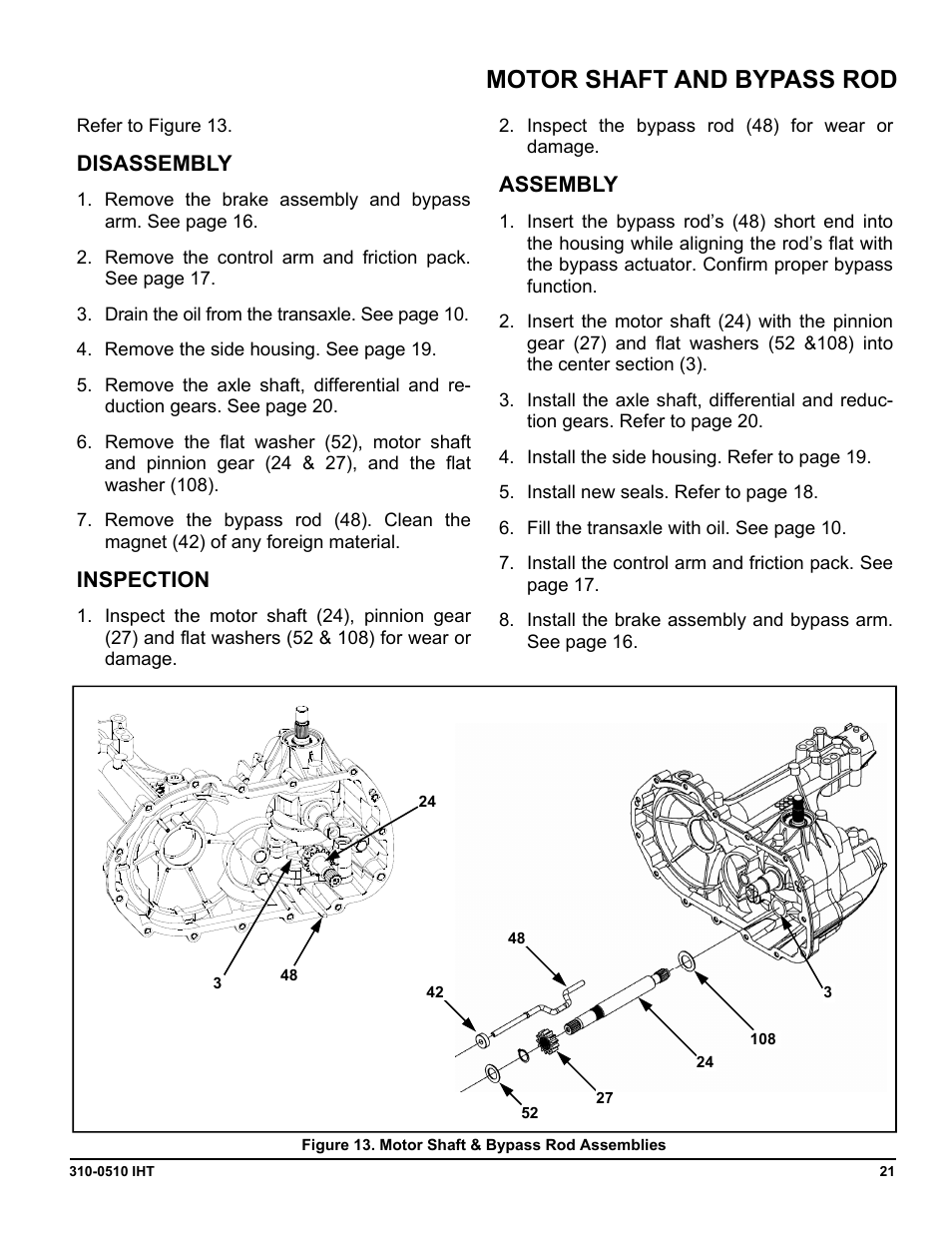 MOTOR SHAFT AND BYPASS ROD

Refer to Figure 13.

DISASSEMBLY

1. Remove the brake assembly and bypass arm. See page 16.

2. Remove the control arm and friction pack. See page 17.

3. Drain the oil from the transaxle. See page 10.

4. Remove the side housing. See page 19.

5. Remove the axle shaft, differential and reduction gears. See page 20.

6. Remove the flat washer (52), motor shaft and pinnion gear (24 & 27), and the flat washer (108).

7. Remove the bypass rod (48). Clean the magnet (42) of any foreign material.

INSPECTION

1. Inspect the motor shaft (24), pinnion gear (27) and flat washers (52 & 108) for wear or damage.

2. Inspect the bypass rod (48) for wear or damage.

ASSEMBLY

1. Insert the bypass rod's (48) short end into the housing while aligning the rod's flat with the bypass actuator. Confirm proper bypass function.

2. Insert the motor shaft (24) with the pinnion gear (27) and flat washers (52 &108) into the center section (3).

3. Install the axle shaft, differential and reduction gears. Refer to page 20.

4. Install the side housing. Refer to page 19.

5. Install new seals. Refer to page 18.

6. Fill the transaxle with oil. See page 10.

7. Install the control arm and friction pack. See page 17.

8. Install the brake assembly and bypass arm. See page 16.

24
3
48
48
42
3
108
24
27
52

Figure 13. Motor Shaft & Bypass Rod Assemblies

310-0510 IHT

21